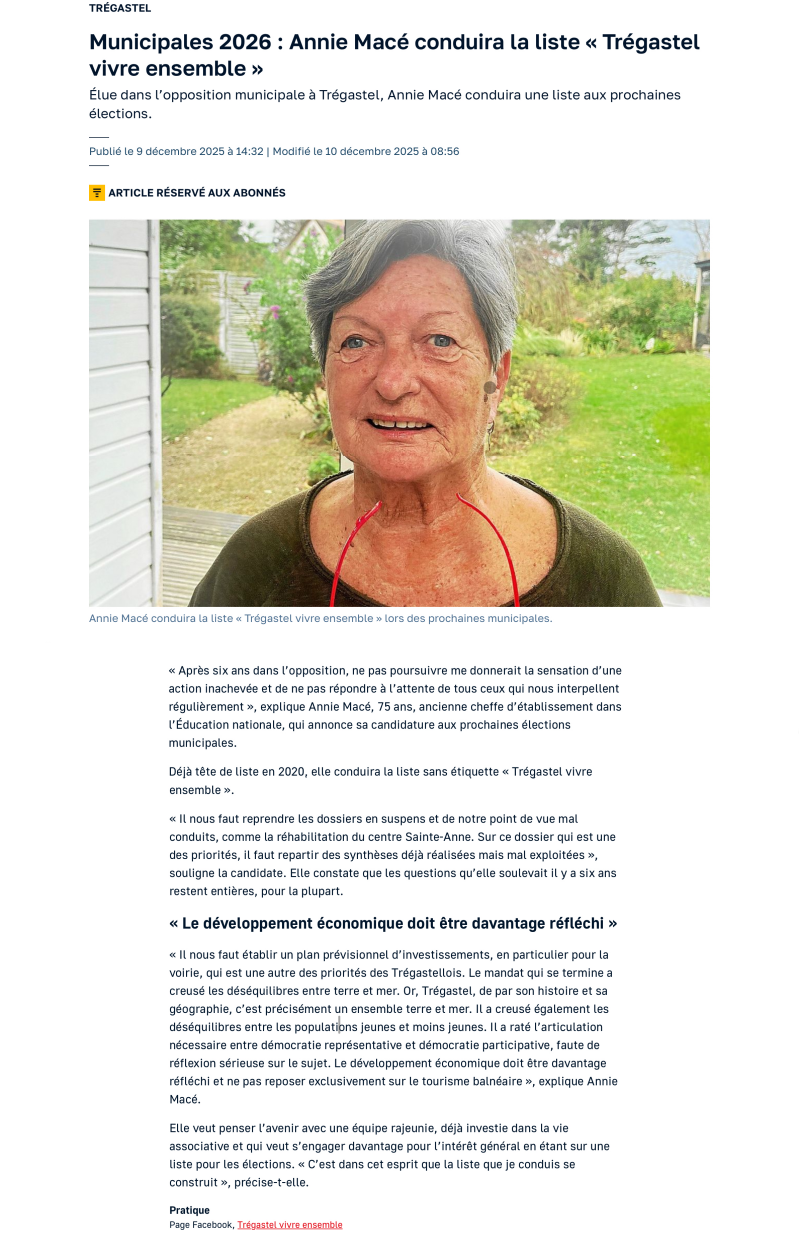 TRÉGASTEL

Municipales 2026 : Annie Macé conduira la liste « Trégastel vivre ensemble »

Élue dans l'opposition municipale à Trégastel, Annie Macé conduira une liste aux prochaines élections.

Publié le 9 décembre 2025 à 14:32 | Modifié le 10 décembre 2025 à 08:56

ARTICLE RÉSERVÉ AUX ABONNÉS

Annie Macé conduira la liste « Trégastel vivre ensemble » lors des prochaines municipales.

« Après six ans dans l'opposition, ne pas poursuivre me donnerait la sensation d'une action inachevée et de ne pas répondre à l'attente de tous ceux qui nous interpellent régulièrement », explique Annie Macé, 75 ans, ancienne cheffe d'établissement dans l'Éducation nationale, qui annonce sa candidature aux prochaines élections municipales.

Déjà tête de liste en 2020, elle conduira la liste sans étiquette « Trégastel vivre ensemble ».

« Il nous faut reprendre les dossiers en suspens et de notre point de vue mal conduits, comme la réhabilitation du centre Sainte-Anne. Sur ce dossier qui est une des priorités, il faut repartir des synthèses déjà réalisées mais mal exploitées », souligne la candidate. Elle constate que les questions qu'elle soulevait il y a six ans restent entières, pour la plupart.

« Le développement économique doit être davantage réfléchi »

« Il nous faut établir un plan prévisionnel d'investissements, en particulier pour la voirie, qui est une autre des priorités des Trégastellois. Le mandat qui se termine a creusé les déséquilibres entre terre et mer. Or, Trégastel, de par son histoire et sa géographie, c'est précisément un ensemble terre et mer. Il a creusé également les déséquilibres entre les populations jeunes et moins jeunes. Il a raté l'articulation nécessaire entre démocratie représentative et démocratie participative, faute de réflexion sérieuse sur le sujet. Le développement économique doit être davantage réfléchi et ne pas reposer exclusivement sur le tourisme balnéaire », explique Annie Macé.

Elle veut penser l'avenir avec une équipe rajeunie, déjà investie dans la vie associative et qui veut s'engager davantage pour l'intérêt général en étant sur une liste pour les élections. « C'est dans cet esprit que la liste que je conduis se construit », précise-t-elle.

Pratique
Page Facebook, Trégastel vivre ensemble